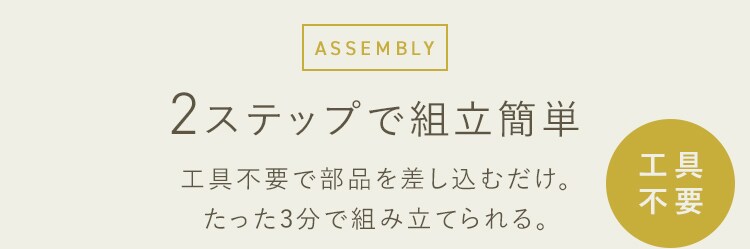 ASSEMBLY

2ステップで組立簡単

工具不要で部品を差し込むだけ。
たった3分で組み立てられる。

工具
不要